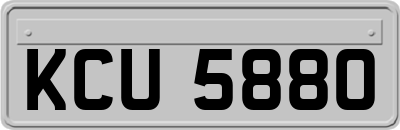 KCU 5880